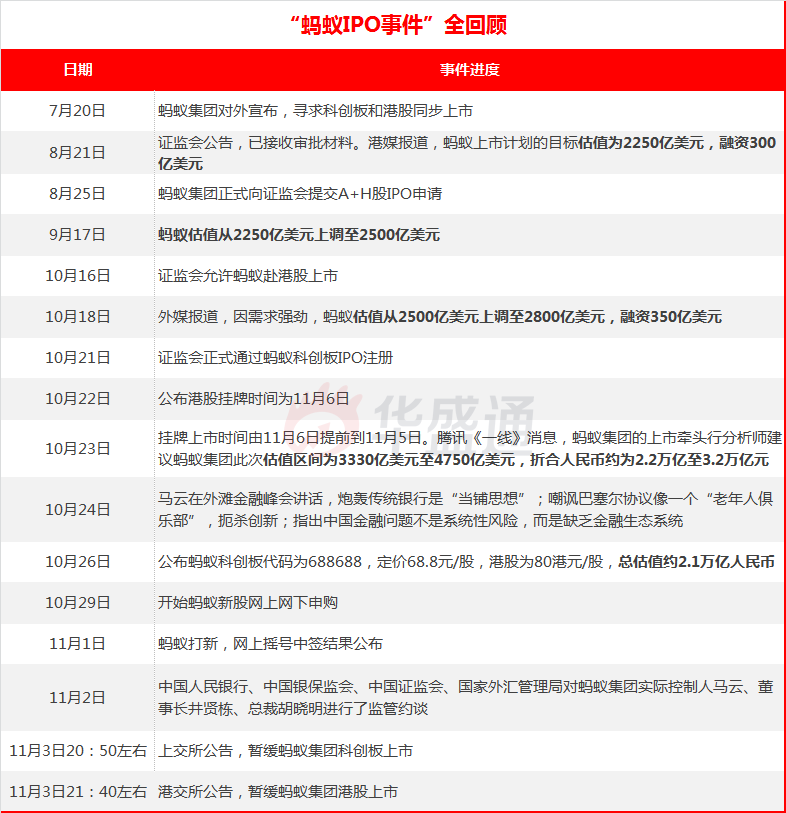 “蚂蚁IPO事件”全回顾

| 日期 | 事件进度 |
|---|---|
| 7月20日 | 蚂蚁集团对外宣布，寻求科创板和港股同步上市 |
| 8月21日 | 证监会公告，已接收审批材料。港媒报道，蚂蚁上市计划的目标估值为2250亿美元，融资300亿美元 |
| 8月25日 | 蚂蚁集团正式向证监会提交A+H股IPO申请 |
| 9月17日 | 蚂蚁估值从2250亿美元上调至2500亿美元 |
| 10月16日 | 证监会允许蚂蚁赴港股上市 |
| 10月18日 | 外媒报道，因需求强劲，蚂蚁估值从2500亿美元上调至2800亿美元，融资350亿美元 |
| 10月21日 | 证监会正式通过蚂蚁科创板IPO注册 |
| 10月22日 | 公布港股挂牌时间为11月6日 |
| 10月23日 | 挂牌上市时间由11月6日提前到11月5日。腾讯《一线》消息，蚂蚁集团的上市牵头行分析师建议蚂蚁集团此次估值区间为3330亿美元至4750亿美元，折合人民币约为2.2万亿至3.2万亿元 |
| 10月24日 | 马云在外滩金融峰会讲话，炮轰传统银行是“当铺思想”；嘲讽巴塞尔协议像一个“老年人俱乐部”，扼杀创新；指出中国金融问题不是系统性风险，而是缺乏金融生态系统 |
| 10月26日 | 公布蚂蚁科创板代码为688688，定价68.8元/股，港股为80港元/股，总估值约2.1万亿人民币 |
| 10月29日 | 开始蚂蚁新股网上网下申购 |
| 11月1日 | 蚂蚁打新，网上摇号中签结果公布 |
| 11月2日 | 中国人民银行、中国银保监会、中国证监会、国家外汇管理局对蚂蚁集团实际控制人马云、董事长井贤栋、总裁胡晓明进行了监管约谈 |
| 11月3日20：50左右 | 上交所公告，暂缓蚂蚁集团科创板上市 |
| 11月3日21：40左右 | 港交所公告，暂缓蚂蚁集团港股上市 |

华盛通